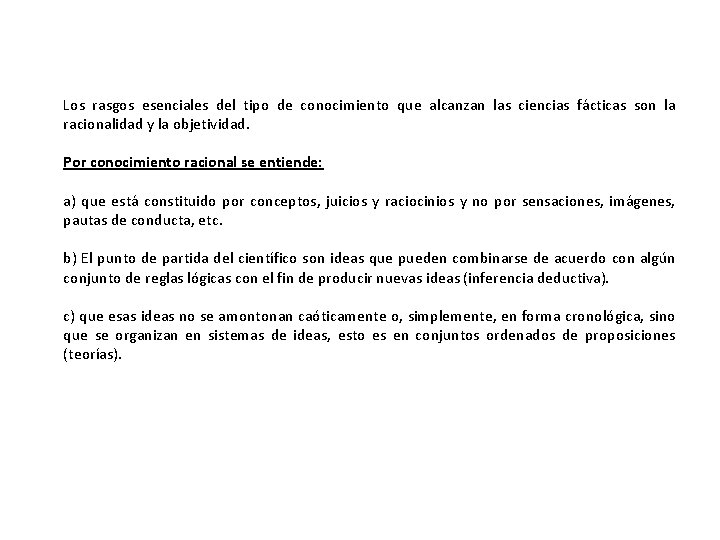 Los rasgos esenciales del tipo de conocimiento que alcanzan las ciencias fácticas son la racionalidad y la objetividad.

Por conocimiento racional se entiende:

a) que está constituido por conceptos, juicios y raciocinios y no por sensaciones, imágenes, pautas de conducta, etc.

b) El punto de partida del científico son ideas que pueden combinarse de acuerdo con algún conjunto de reglas lógicas con el fin de producir nuevas ideas (inferencia deductiva).

c) que esas ideas no se amontonan caóticamente o, simplemente, en forma cronológica, sino que se organizan en sistemas de ideas, esto es en conjuntos ordenados de proposiciones (teorías).